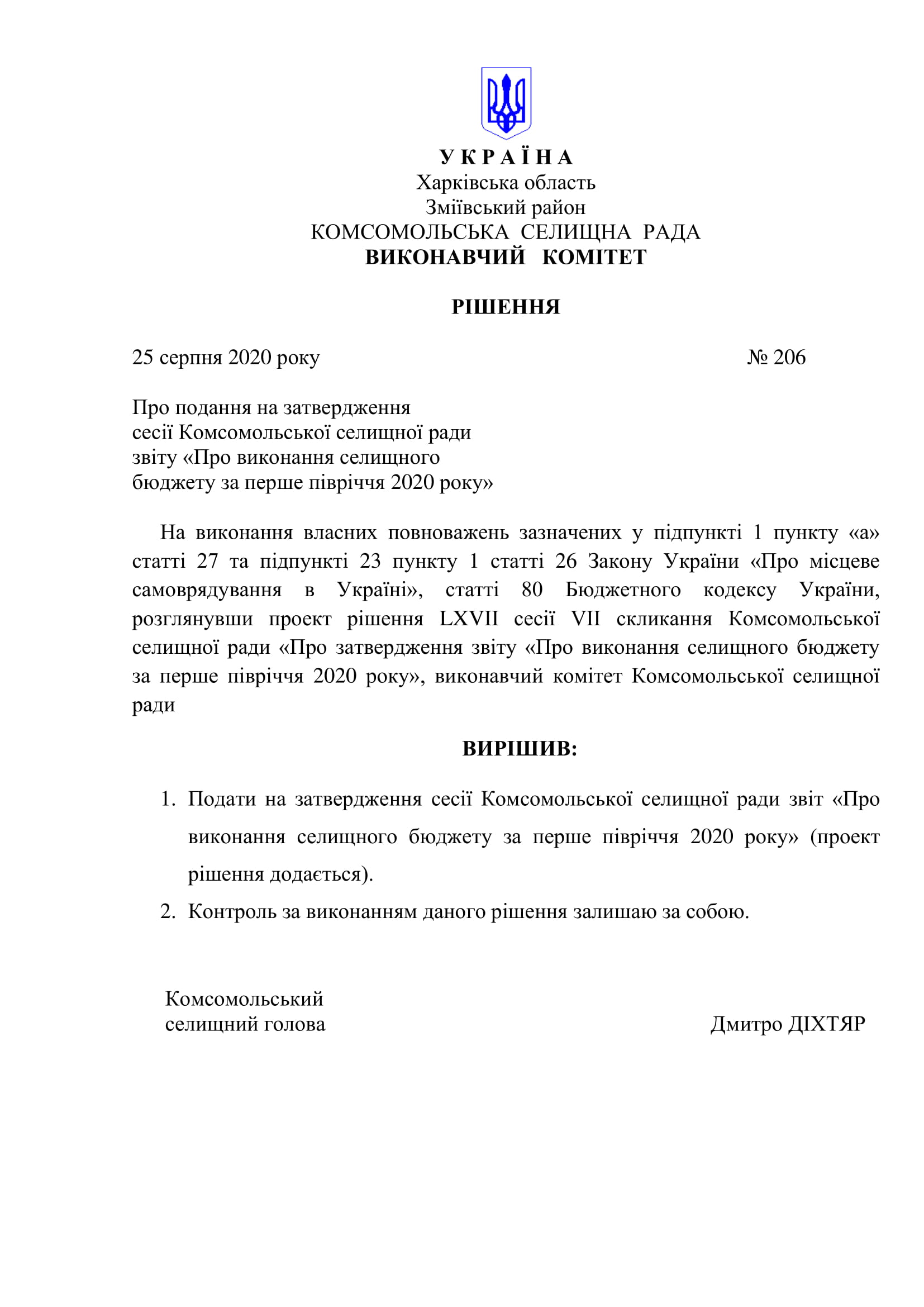 У К Р А Ї Н А
Харківська область
Зміївський район
КОМСОМОЛЬСЬКА СЕЛИЩНА РАДА
ВИКОНАВЧИЙ КОМІТЕТ

РІШЕННЯ

25 серпня 2020 року № 206

Про подання на затвердження
сесії Комсомольської селищної ради
звіту «Про виконання селищного
бюджету за перше півріччя 2020 року»

На виконання власних повноважень зазначених у підпункті 1 пункту «а» статті 27 та підпункті 23 пункту 1 статті 26 Закону України «Про місцеве самоврядування в Україні», статті 80 Бюджетного кодексу України, розглянувши проект рішення LXVII сесії VII скликання Комсомольської селищної ради «Про затвердження звіту «Про виконання селищного бюджету за перше півріччя 2020 року», виконавчий комітет Комсомольської селищної ради

ВИРІШИВ:

1. Подати на затвердження сесії Комсомольської селищної ради звіт «Про виконання селищного бюджету за перше півріччя 2020 року» (проект рішення додається).
2. Контроль за виконанням даного рішення залишаю за собою.

Комсомольський
селищний голова Дмитро ДІХТЯР